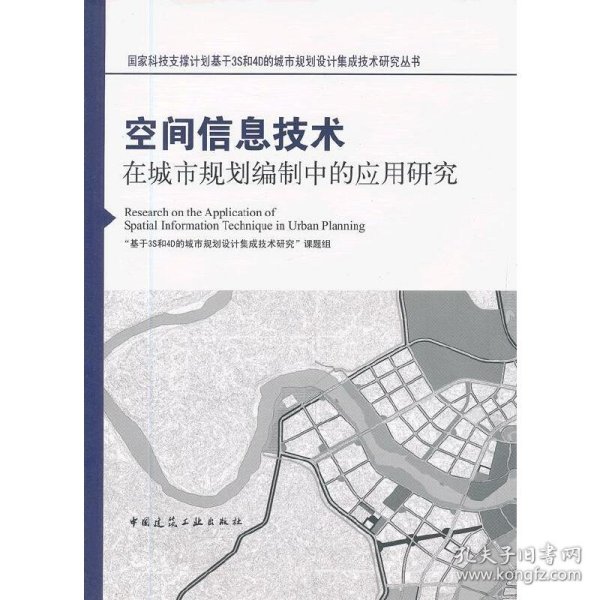 国家科技支撑计划基于3S和4D的城市规划设计集成技术研究丛书

空间信息技术
在城市规划编制中的应用研究

Research on the Application of
Spatial Information Technique in Urban Planning

“基于3S和4D的城市规划设计集成技术研究”课题组

中国建筑工业出版社

孔夫子旧书网
www.kongfz.com